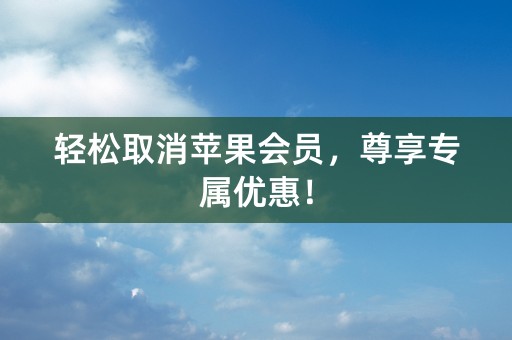 轻松取消苹果会员，尊享专属优惠！